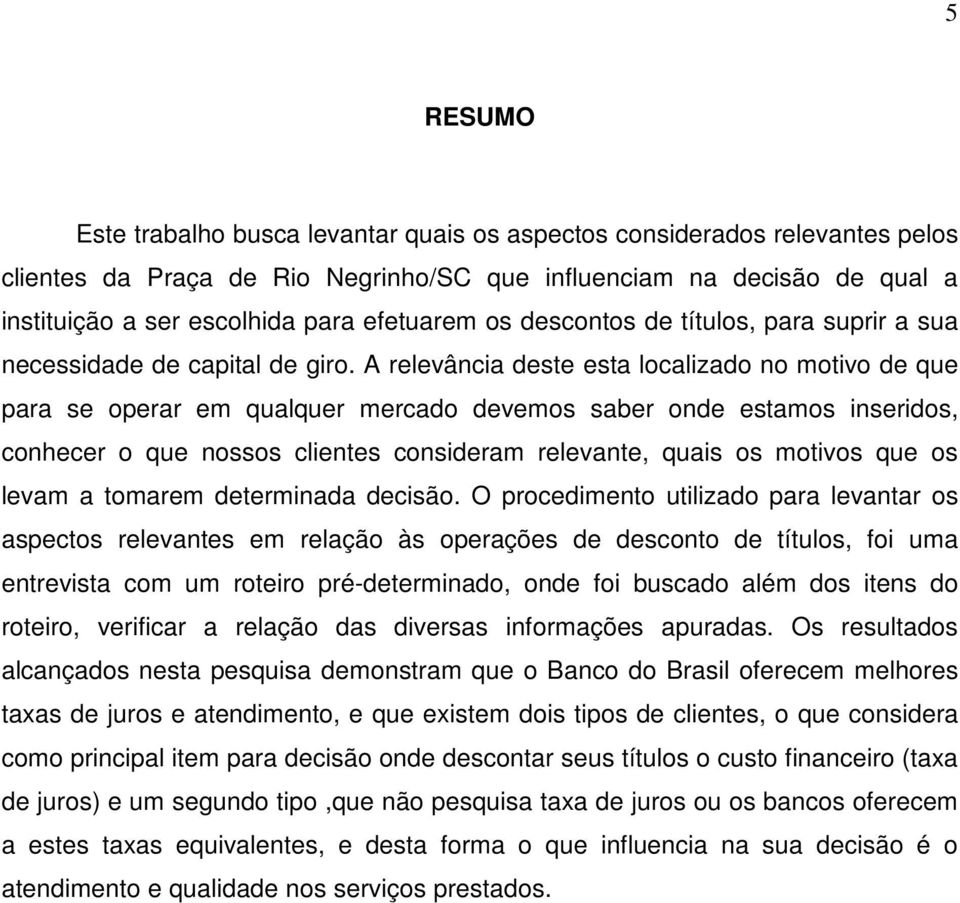 5

RESUMO

Este trabalho busca levantar quais os aspectos considerados relevantes pelos clientes da Praça de Rio Negrinho/SC que influenciam na decisão de qual a instituição a ser escolhida para efetuarem os descontos de títulos, para suprir a sua necessidade de capital de giro. A relevância deste esta localizado no motivo de que para se operar em qualquer mercado devemos saber onde estamos inseridos, conhecer o que nossos clientes consideram relevante, quais os motivos que os levam a tomarem determinada decisão. O procedimento utilizado para levantar os aspectos relevantes em relação às operações de desconto de títulos, foi uma entrevista com um roteiro pré-determinado, onde foi buscado além dos itens do roteiro, verificar a relação das diversas informações apuradas. Os resultados alcançados nesta pesquisa demonstram que o Banco do Brasil oferecem melhores taxas de juros e atendimento, e que existem dois tipos de clientes, o que considera como principal item para decisão onde descontar seus títulos o custo financeiro (taxa de juros) e um segundo tipo ,que não pesquisa taxa de juros ou os bancos oferecem a estes taxas equivalentes, e desta forma o que influencia na sua decisão é o atendimento e qualidade nos serviços prestados.